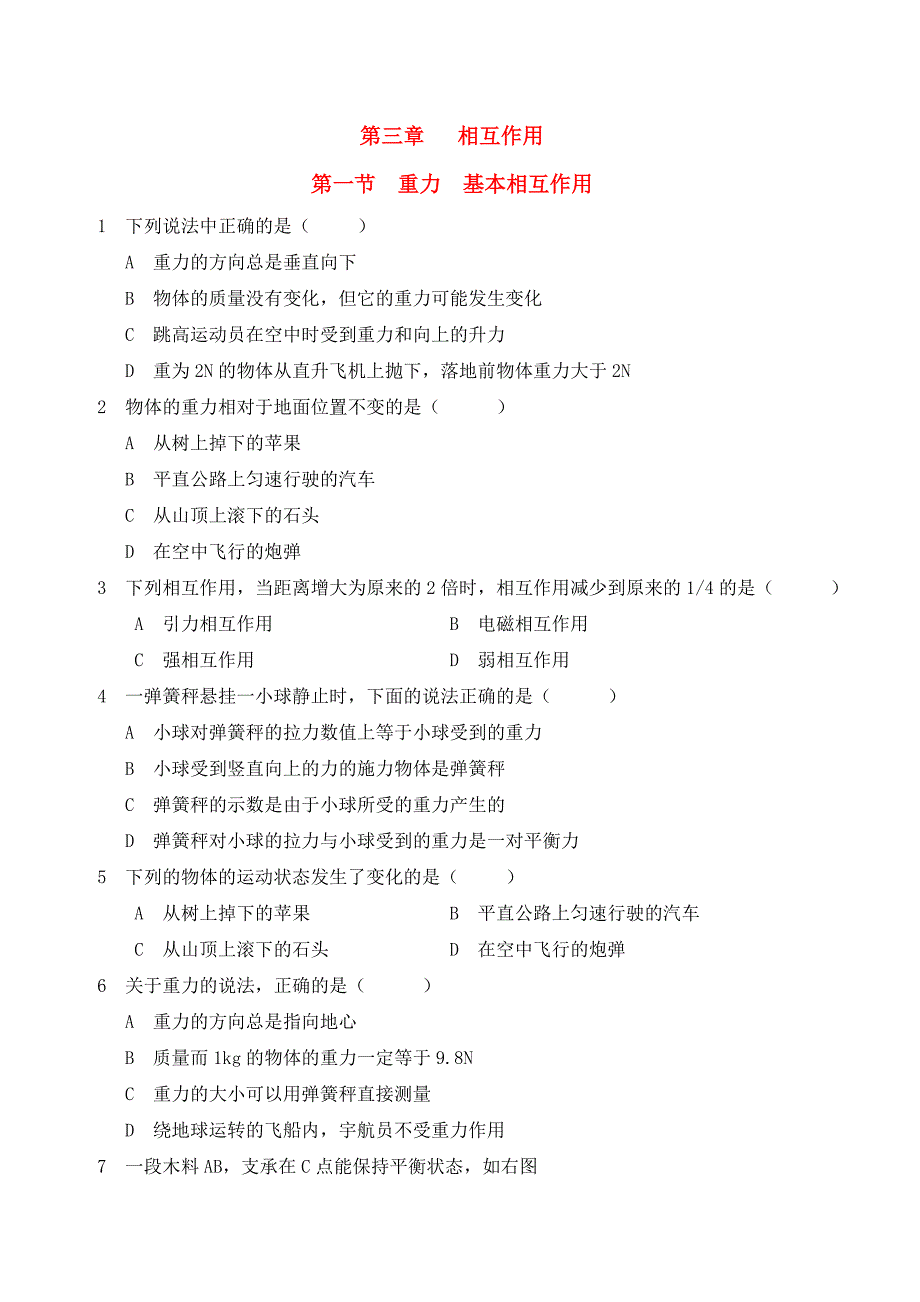 第三章　相互作用

第一节　重力　基本相互作用

1　下列说法中正确的是（　　）

A　重力的方向总是垂直向下

B　物体的质量没有变化，但它的重力可能发生变化

C　跳高运动员在空中时受到重力和向上的升力

D　重为 2N 的物体从直升飞机上抛下，落地前物体重力大于 2N

2　物体的重力相对于地面位置不变的是（　　）

A　从树上掉下的苹果

B　平直公路上匀速行驶的汽车

C　从山顶上滚下的石头

D　在空中飞行的炮弹

3　下列相互作用，当距离增大为原来的 2 倍时，相互作用减少到原来的 1/4 的是（　　）

A　引力相互作用　　B　电磁相互作用

C　强相互作用　　D　弱相互作用

4　一弹簧秤悬挂一小球静止时，下面的说法正确的是（　　）

A　小球对弹簧秤的拉力数值上等于小球受到的重力

B　小球受到竖直向上的力的施力物体是弹簧秤

C　弹簧秤的示数是由于小球所受的重力产生的

D　弹簧秤对小球的拉力与小球受到的重力是一对平衡力

5　下列的物体的运动状态发生了变化的是（　　）

A　从树上掉下的苹果　　B　平直公路上匀速行驶的汽车

C　从山顶上滚下的石头　　D　在空中飞行的炮弹

6　关于重力的说法，正确的是（　　）

A　重力的方向总是指向地心

B　质量而 1kg 的物体的重力一定等于 9.8N

C　重力的大小可以用弹簧秤直接测量

D　绕地球运转的飞船内，宇航员不受重力作用

7　一段木料 AB，支承在 C 点能保持平衡状态，如右图